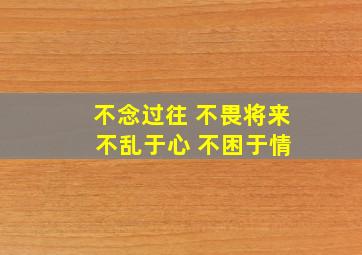 不念过往 不畏将来
不乱于心 不困于情